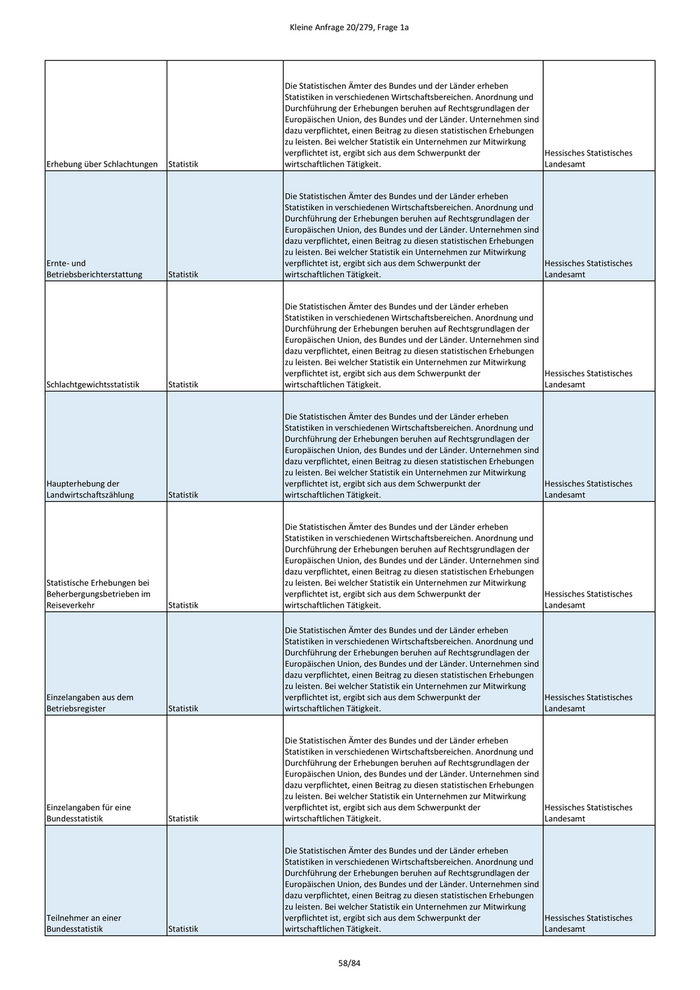 Kleine Anfrage 20/279, Frage 1a

| | | | |
|---|---|---|---|
| Erhebung über Schlachtungen | Statistik | Die Statistischen Ämter des Bundes und der Länder erheben Statistiken in verschiedenen Wirtschaftsbereichen. Anordnung und Durchführung der Erhebungen beruhen auf Rechtsgrundlagen der Europäischen Union, des Bundes und der Länder. Unternehmen sind dazu verpflichtet, einen Beitrag zu diesen statistischen Erhebungen zu leisten. Bei welcher Statistik ein Unternehmen zur Mitwirkung verpflichtet ist, ergibt sich aus dem Schwerpunkt der wirtschaftlichen Tätigkeit. | Hessisches Statistisches Landesamt |
| Ernte- und Betriebsberichterstattung | Statistik | Die Statistischen Ämter des Bundes und der Länder erheben Statistiken in verschiedenen Wirtschaftsbereichen. Anordnung und Durchführung der Erhebungen beruhen auf Rechtsgrundlagen der Europäischen Union, des Bundes und der Länder. Unternehmen sind dazu verpflichtet, einen Beitrag zu diesen statistischen Erhebungen zu leisten. Bei welcher Statistik ein Unternehmen zur Mitwirkung verpflichtet ist, ergibt sich aus dem Schwerpunkt der wirtschaftlichen Tätigkeit. | Hessisches Statistisches Landesamt |
| Schlachtgewichtsstatistik | Statistik | Die Statistischen Ämter des Bundes und der Länder erheben Statistiken in verschiedenen Wirtschaftsbereichen. Anordnung und Durchführung der Erhebungen beruhen auf Rechtsgrundlagen der Europäischen Union, des Bundes und der Länder. Unternehmen sind dazu verpflichtet, einen Beitrag zu diesen statistischen Erhebungen zu leisten. Bei welcher Statistik ein Unternehmen zur Mitwirkung verpflichtet ist, ergibt sich aus dem Schwerpunkt der wirtschaftlichen Tätigkeit. | Hessisches Statistisches Landesamt |
| Haupterhebung der Landwirtschaftszählung | Statistik | Die Statistischen Ämter des Bundes und der Länder erheben Statistiken in verschiedenen Wirtschaftsbereichen. Anordnung und Durchführung der Erhebungen beruhen auf Rechtsgrundlagen der Europäischen Union, des Bundes und der Länder. Unternehmen sind dazu verpflichtet, einen Beitrag zu diesen statistischen Erhebungen zu leisten. Bei welcher Statistik ein Unternehmen zur Mitwirkung verpflichtet ist, ergibt sich aus dem Schwerpunkt der wirtschaftlichen Tätigkeit. | Hessisches Statistisches Landesamt |
| Statistische Erhebungen bei Beherbergungsbetrieben im Reiseverkehr | Statistik | Die Statistischen Ämter des Bundes und der Länder erheben Statistiken in verschiedenen Wirtschaftsbereichen. Anordnung und Durchführung der Erhebungen beruhen auf Rechtsgrundlagen der Europäischen Union, des Bundes und der Länder. Unternehmen sind dazu verpflichtet, einen Beitrag zu diesen statistischen Erhebungen zu leisten. Bei welcher Statistik ein Unternehmen zur Mitwirkung verpflichtet ist, ergibt sich aus dem Schwerpunkt der wirtschaftlichen Tätigkeit. | Hessisches Statistisches Landesamt |
| Einzelangaben aus dem Betriebsregister | Statistik | Die Statistischen Ämter des Bundes und der Länder erheben Statistiken in verschiedenen Wirtschaftsbereichen. Anordnung und Durchführung der Erhebungen beruhen auf Rechtsgrundlagen der Europäischen Union, des Bundes und der Länder. Unternehmen sind dazu verpflichtet, einen Beitrag zu diesen statistischen Erhebungen zu leisten. Bei welcher Statistik ein Unternehmen zur Mitwirkung verpflichtet ist, ergibt sich aus dem Schwerpunkt der wirtschaftlichen Tätigkeit. | Hessisches Statistisches Landesamt |
| Einzelangaben für eine Bundesstatistik | Statistik | Die Statistischen Ämter des Bundes und der Länder erheben Statistiken in verschiedenen Wirtschaftsbereichen. Anordnung und Durchführung der Erhebungen beruhen auf Rechtsgrundlagen der Europäischen Union, des Bundes und der Länder. Unternehmen sind dazu verpflichtet, einen Beitrag zu diesen statistischen Erhebungen zu leisten. Bei welcher Statistik ein Unternehmen zur Mitwirkung verpflichtet ist, ergibt sich aus dem Schwerpunkt der wirtschaftlichen Tätigkeit. | Hessisches Statistisches Landesamt |
| Teilnehmer an einer Bundesstatistik | Statistik | Die Statistischen Ämter des Bundes und der Länder erheben Statistiken in verschiedenen Wirtschaftsbereichen. Anordnung und Durchführung der Erhebungen beruhen auf Rechtsgrundlagen der Europäischen Union, des Bundes und der Länder. Unternehmen sind dazu verpflichtet, einen Beitrag zu diesen statistischen Erhebungen zu leisten. Bei welcher Statistik ein Unternehmen zur Mitwirkung verpflichtet ist, ergibt sich aus dem Schwerpunkt der wirtschaftlichen Tätigkeit. | Hessisches Statistisches Landesamt |

58/84